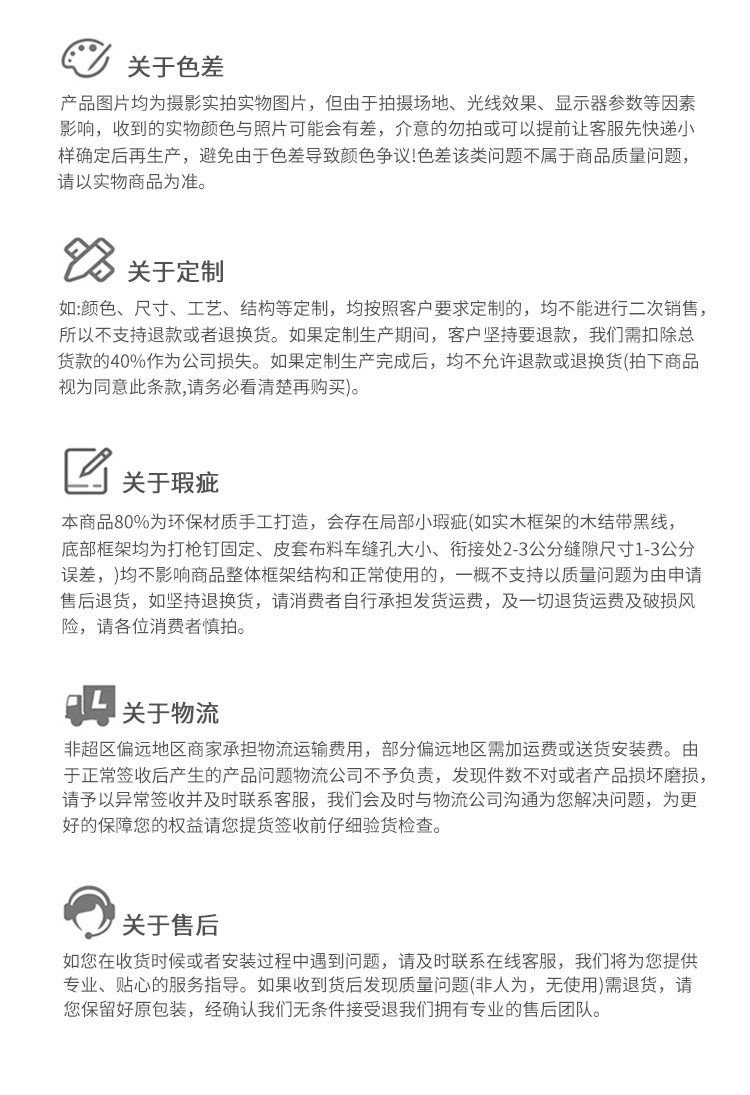 关于色差

产品图片均为摄影实拍实物图片，但由于拍摄场地、光线效果、显示器参数等因素影响，收到的实物颜色与照片可能会有差，介意的勿拍或可以提前让客服先快递小样确定后再生产，避免由于色差导致颜色争议!色差该类问题不属于商品质量问题，请以实物商品为准。

关于定制

如:颜色、尺寸、工艺、结构等定制，均按照客户要求定制的，均不能进行二次销售，所以不支持退款或者退换货。如果定制生产期间，客户坚持要退款，我们需扣除总货款的40%作为公司损失。如果定制生产完成后，均不允许退款或退换货(拍下商品视为同意此条款,请务必看清楚再购买)。

关于瑕疵

本商品80%为环保材质手工打造，会存在局部小瑕疵(如实木框架的木结带黑线，底部框架均为打枪钉固定、皮套布料车缝孔大小、衔接处2-3公分缝隙尺寸1-3公分误差，)均不影响商品整体框架结构和正常使用的，一概不支持以质量问题为由申请售后退货，如坚持退换货，请消费者自行承担发货运费，及一切退货运费及破损风险，请各位消费者慎拍。

关于物流

非超区偏远地区商家承担物流运输费用，部分偏远地区需加运费或送货安装费。由于正常签收后产生的产品问题物流公司不予负责，发现件数不对或者产品损坏磨损，请予以异常签收并及时联系客服，我们会及时与物流公司沟通为您解决问题，为更好的保障您的权益请您提货签收前仔细验货检查。

关于售后

如您在收货时候或者安装过程中遇到问题，请及时联系在线客服，我们将为您提供专业、贴心的服务指导。如果收到货后发现质量问题(非人为，无使用)需退货，请您保留好原包装，经确认我们无条件接受退我们拥有专业的售后团队。